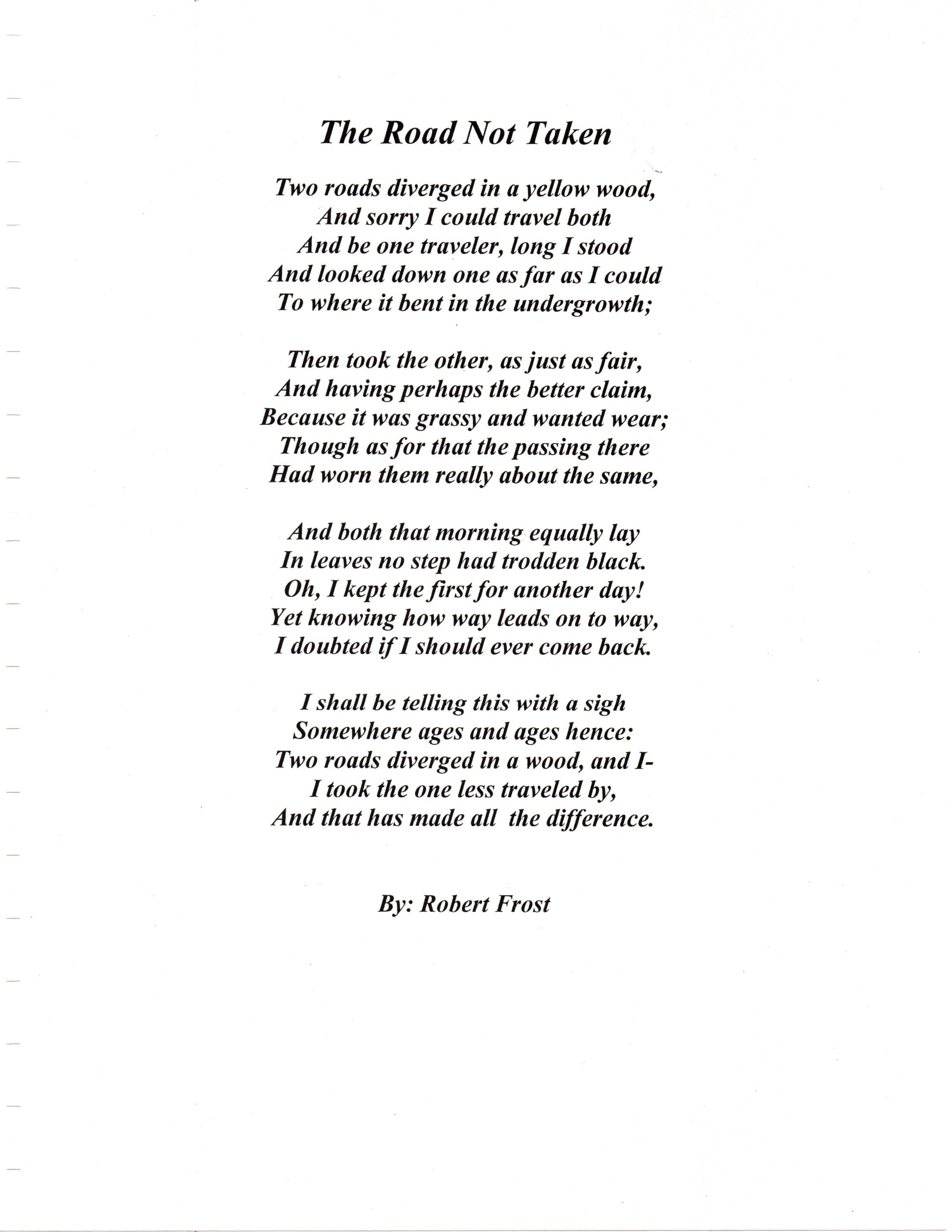 The Road Not Taken

Two roads diverged in a yellow wood,
And sorry I could travel both
And be one traveler, long I stood
And looked down one as far as I could
To where it bent in the undergrowth;

Then took the other, as just as fair,
And having perhaps the better claim,
Because it was grassy and wanted wear;
Though as for that the passing there
Had worn them really about the same,

And both that morning equally lay
In leaves no step had trodden black.
Oh, I kept the first for another day!
Yet knowing how way leads on to way,
I doubted if I should ever come back.

I shall be telling this with a sigh
Somewhere ages and ages hence:
Two roads diverged in a wood, and I-
I took the one less traveled by,
And that has made all the difference.

By: Robert Frost